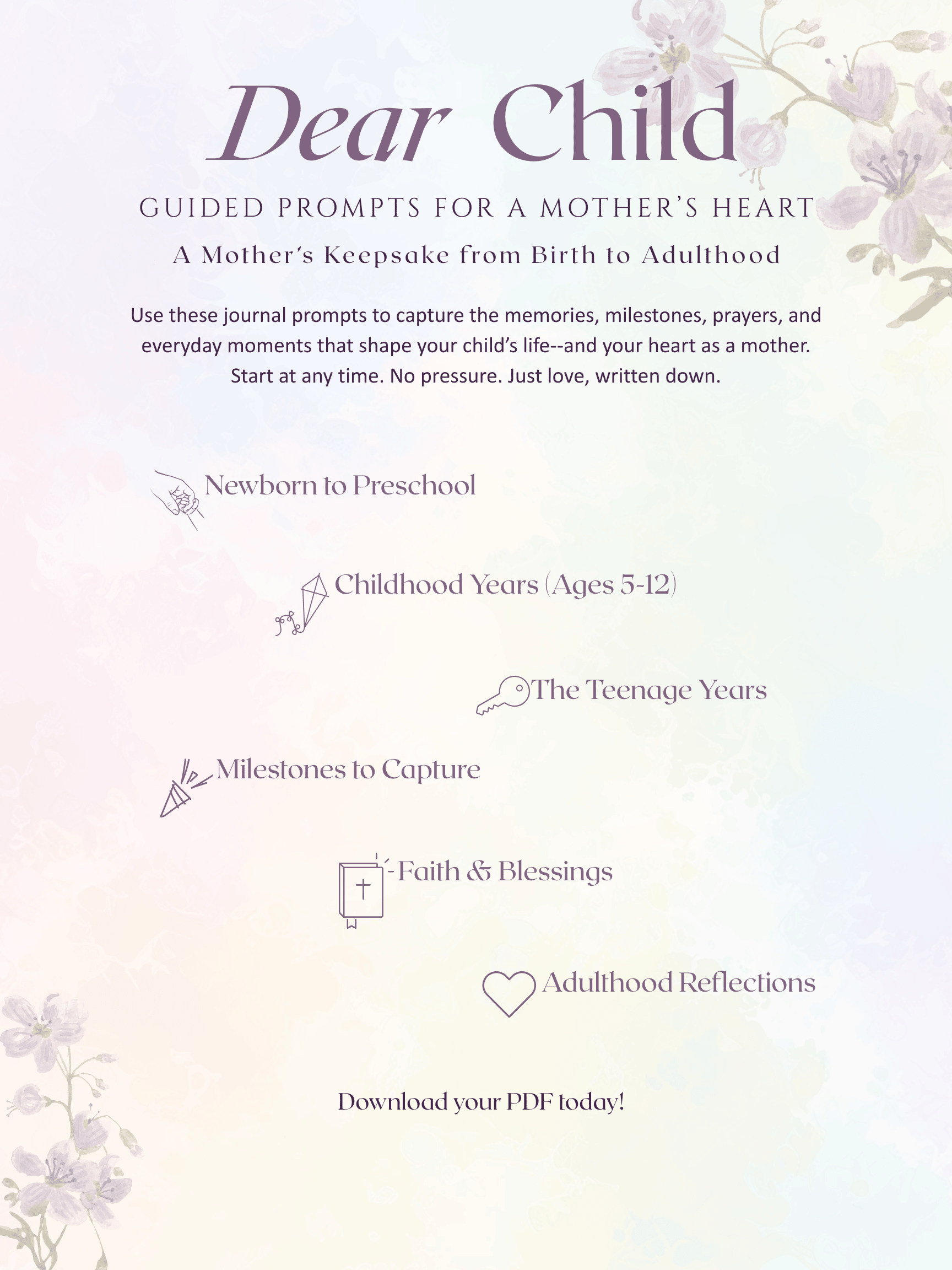 Dear Child

GUIDED PROMPTS FOR A MOTHER'S HEART

A Mother's Keepsake from Birth to Adulthood

Use these journal prompts to capture the memories, milestones, prayers, and everyday moments that shape your child's life--and your heart as a mother. Start at any time. No pressure. Just love, written down.

Newborn to Preschool

Childhood Years (Ages 5-12)

The Teenage Years

Milestones to Capture

Faith & Blessings

Adulthood Reflections

Download your PDF today!